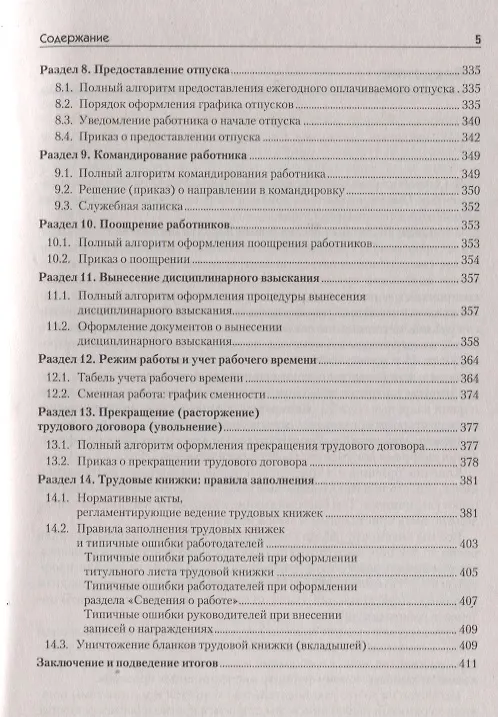 Содержание 5

Раздел 8. Предоставление отпуска ..... 335
8.1. Полный алгоритм предоставления ежегодного оплачиваемого отпуска . 335
8.2. Порядок оформления графика отпусков ..... 335
8.3. Уведомление работника о начале отпуска ..... 340
8.4. Приказ о предоставлении отпуска ..... 342
Раздел 9. Командирование работника ..... 349
9.1. Полный алгоритм командирования работника ..... 349
9.2. Решение (приказ) о направлении в командировку ..... 350
9.3. Служебная записка ..... 352
Раздел 10. Поощрение работников ..... 353
10.1. Полный алгоритм оформления поощрения работников ..... 353
10.2. Приказ о поощрении ..... 354
Раздел 11. Вынесение дисциплинарного взыскания ..... 357
11.1. Полный алгоритм оформления процедуры вынесения дисциплинарного взыскания ..... 357
11.2. Оформление документов о вынесении дисциплинарного взыскания ..... 358
Раздел 12. Режим работы и учет рабочего времени ..... 364
12.1. Табель учета рабочего времени ..... 364
12.2. Сменная работа: график сменности ..... 374
Раздел 13. Прекращение (расторжение) трудового договора (увольнение) ..... 377
13.1. Полный алгоритм оформления прекращения трудового договора ..... 377
13.2. Приказ о прекращении трудового договора ..... 378
Раздел 14. Трудовые книжки: правила заполнения ..... 381
14.1. Нормативные акты, регламентирующие ведение трудовых книжек ..... 381
14.2. Правила заполнения трудовых книжек и типичные ошибки работодателей ..... 403
Типичные ошибки работодателей при оформлении титульного листа трудовой книжки ..... 405
Типичные ошибки работодателей при оформлении раздела «Сведения о работе» ..... 407
Типичные ошибки руководителей при внесении записей о награждениях ..... 409
14.3. Уничтожение бланков трудовой книжки (вкладышей) ..... 409
Заключение и подведение итогов ..... 411